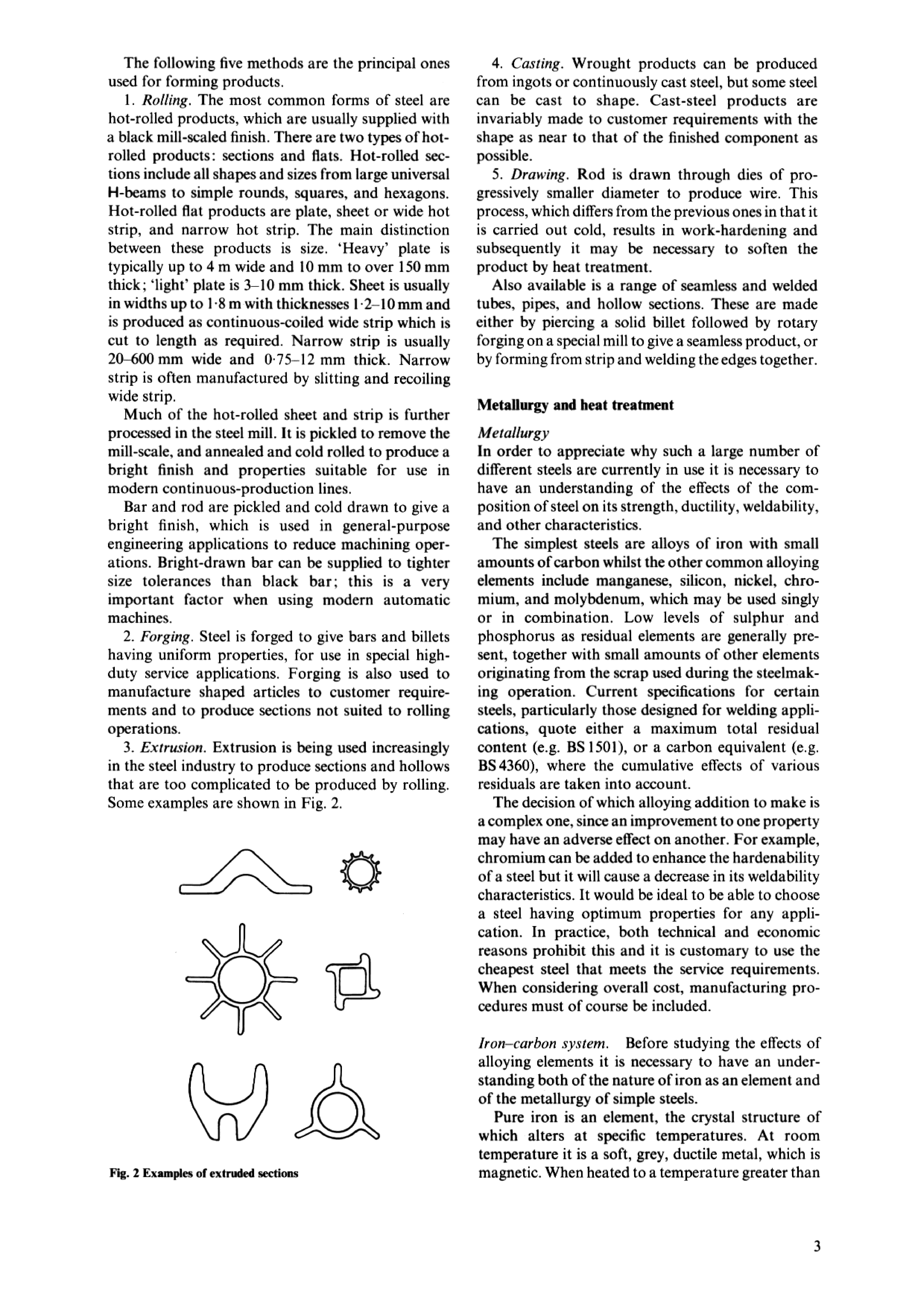 The following five methods are the principal ones used for forming products.

1. Rolling. The most common forms of steel are hot-rolled products, which are usually supplied with a black mill-scaled finish. There are two types of hot-rolled products: sections and flats. Hot-rolled sections include all shapes and sizes from large universal H-beams to simple rounds, squares, and hexagons. Hot-rolled flat products are plate, sheet or wide hot strip, and narrow hot strip. The main distinction between these products is size. 'Heavy' plate is typically up to 4 m wide and 10 mm to over 150 mm thick; 'light' plate is 3–10 mm thick. Sheet is usually in widths up to 1·8 m with thicknesses 1·2–10 mm and is produced as continuous-coiled wide strip which is cut to length as required. Narrow strip is usually 20–600 mm wide and 0·75–12 mm thick. Narrow strip is often manufactured by slitting and recoiling wide strip.

Much of the hot-rolled sheet and strip is further processed in the steel mill. It is pickled to remove the mill-scale, and annealed and cold rolled to produce a bright finish and properties suitable for use in modern continuous-production lines.

Bar and rod are pickled and cold drawn to give a bright finish, which is used in general-purpose engineering applications to reduce machining operations. Bright-drawn bar can be supplied to tighter size tolerances than black bar; this is a very important factor when using modern automatic machines.

2. Forging. Steel is forged to give bars and billets having uniform properties, for use in special high-duty service applications. Forging is also used to manufacture shaped articles to customer requirements and to produce sections not suited to rolling operations.

3. Extrusion. Extrusion is being used increasingly in the steel industry to produce sections and hollows that are too complicated to be produced by rolling. Some examples are shown in Fig. 2.

Fig. 2 Examples of extruded sections

4. Casting. Wrought products can be produced from ingots or continuously cast steel, but some steel can be cast to shape. Cast-steel products are invariably made to customer requirements with the shape as near to that of the finished component as possible.

5. Drawing. Rod is drawn through dies of progressively smaller diameter to produce wire. This process, which differs from the previous ones in that it is carried out cold, results in work-hardening and subsequently it may be necessary to soften the product by heat treatment.

Also available is a range of seamless and welded tubes, pipes, and hollow sections. These are made either by piercing a solid billet followed by rotary forging on a special mill to give a seamless product, or by forming from strip and welding the edges together.

Metallurgy and heat treatment

Metallurgy
In order to appreciate why such a large number of different steels are currently in use it is necessary to have an understanding of the effects of the composition of steel on its strength, ductility, weldability, and other characteristics.

The simplest steels are alloys of iron with small amounts of carbon whilst the other common alloying elements include manganese, silicon, nickel, chromium, and molybdenum, which may be used singly or in combination. Low levels of sulphur and phosphorus as residual elements are generally present, together with small amounts of other elements originating from the scrap used during the steelmaking operation. Current specifications for certain steels, particularly those designed for welding applications, quote either a maximum total residual content (e.g. BS 1501), or a carbon equivalent (e.g. BS 4360), where the cumulative effects of various residuals are taken into account.

The decision of which alloying addition to make is a complex one, since an improvement to one property may have an adverse effect on another. For example, chromium can be added to enhance the hardenability of a steel but it will cause a decrease in its weldability characteristics. It would be ideal to be able to choose a steel having optimum properties for any application. In practice, both technical and economic reasons prohibit this and it is customary to use the cheapest steel that meets the service requirements. When considering overall cost, manufacturing procedures must of course be included.

Iron–carbon system. Before studying the effects of alloying elements it is necessary to have an understanding both of the nature of iron as an element and of the metallurgy of simple steels.

Pure iron is an element, the crystal structure of which alters at specific temperatures. At room temperature it is a soft, grey, ductile metal, which is magnetic. When heated to a temperature greater than

3